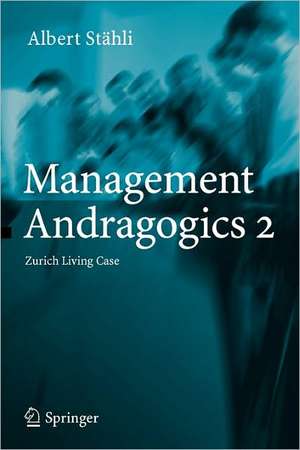 Albert Stähli

Management Andragogics 2

Zurich Living Case

Springer